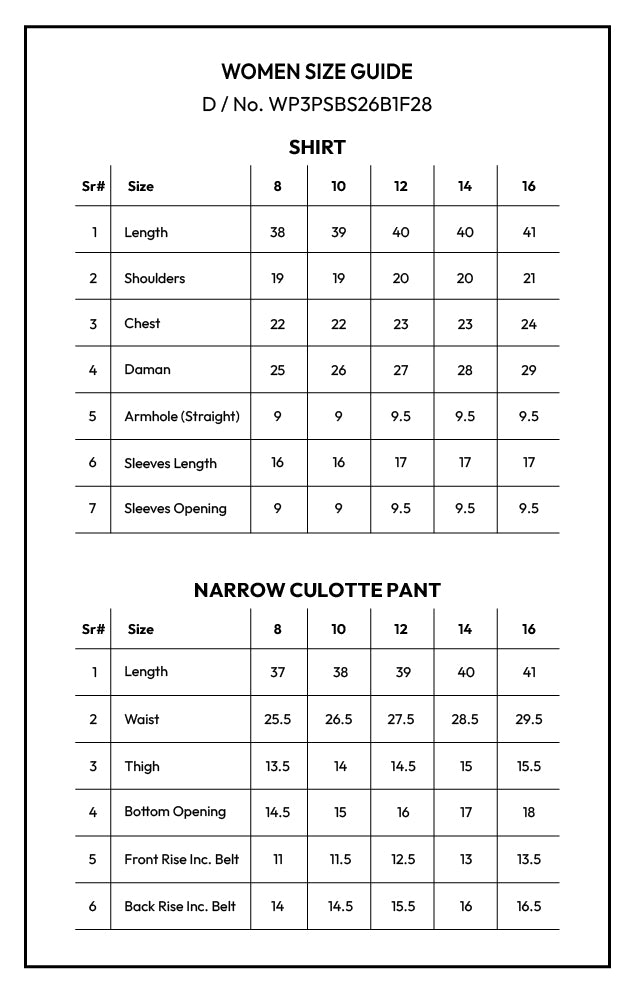 WOMEN SIZE GUIDE
D / No. WP3PSBS26B1F28

SHIRT

| Sr# | Size | 8 | 10 | 12 | 14 | 16 |
|---|---|---|---|---|---|---|
| 1 | Length | 38 | 39 | 40 | 40 | 41 |
| 2 | Shoulders | 19 | 19 | 20 | 20 | 21 |
| 3 | Chest | 22 | 22 | 23 | 23 | 24 |
| 4 | Daman | 25 | 26 | 27 | 28 | 29 |
| 5 | Armhole (Straight) | 9 | 9 | 9.5 | 9.5 | 9.5 |
| 6 | Sleeves Length | 16 | 16 | 17 | 17 | 17 |
| 7 | Sleeves Opening | 9 | 9 | 9.5 | 9.5 | 9.5 |

NARROW CULOTTE PANT

| Sr# | Size | 8 | 10 | 12 | 14 | 16 |
|---|---|---|---|---|---|---|
| 1 | Length | 37 | 38 | 39 | 40 | 41 |
| 2 | Waist | 25.5 | 26.5 | 27.5 | 28.5 | 29.5 |
| 3 | Thigh | 13.5 | 14 | 14.5 | 15 | 15.5 |
| 4 | Bottom Opening | 14.5 | 15 | 16 | 17 | 18 |
| 5 | Front Rise Inc. Belt | 11 | 11.5 | 12.5 | 13 | 13.5 |
| 6 | Back Rise Inc. Belt | 14 | 14.5 | 15.5 | 16 | 16.5 |